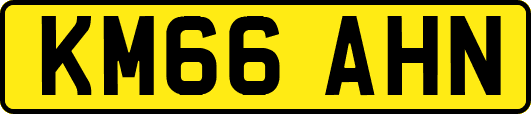 KM66 AHN